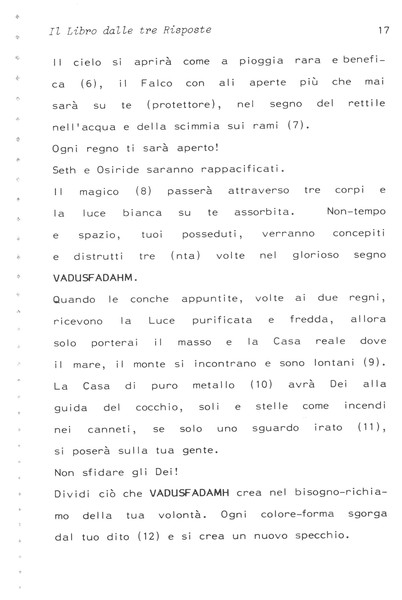 Il Libro dalle tre Risposte 17

Il cielo si aprirà come a pioggia rara e benefica (6), il Falco con ali aperte più che mai sarà su te (protettore), nel segno del rettile nell'acqua e della scimmia sui rami (7).
Ogni regno ti sarà aperto!
Seth e Osiride saranno rappacificati.
Il magico (8) passerà attraverso tre corpi e la luce bianca su te assorbita. Non-tempo e spazio, tuoi posseduti, verranno concepiti e distrutti tre (nta) volte nel glorioso segno VADUSFADAHM.
Quando le conche appuntite, volte ai due regni, ricevono la Luce purificata e fredda, allora solo porterai il masso e la Casa reale dove il mare, il monte si incontrano e sono lontani (9). La Casa di puro metallo (10) avrà Dei alla guida del cocchio, soli e stelle come incendi nei canneti, se solo uno sguardo irato (11), si poserà sulla tua gente.
Non sfidare gli Dei!
Dividi ciò che VADUSFADAMH crea nel bisogno-richiamo della tua volontà. Ogni colore-forma sgorga dal tuo dito (12) e si crea un nuovo specchio.